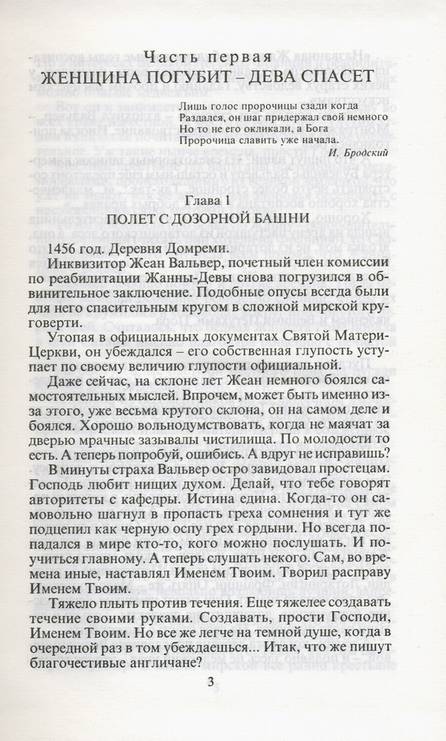 Часть первая
ЖЕНЩИНА ПОГУБИТ – ДЕВА СПАСЕТ

Лишь голос пророчицы сзади когда
Раздался, он шаг придержал свой немного
Но то не его окликали, а Бога
Пророчица славить уже начала.
И. Бродский

Глава 1
ПОЛЕТ С ДОЗОРНОЙ БАШНИ

1456 год. Деревня Домреми.

Инквизитор Жеан Вальвер, почетный член комиссии по реабилитации Жанны-Девы снова погрузился в обвинительное заключение. Подобные опусы всегда были для него спасительным кругом в сложной мирской круговерти.

Утопая в официальных документах Святой Матери-Церкви, он убеждался – его собственная глупость уступает по своему величию глупости официальной.

Даже сейчас, на склоне лет Жеан немного боялся самостоятельных мыслей. Впрочем, может быть именно из-за этого, уже весьма крутого склона, он на самом деле и боялся. Хорошо вольнодумствовать, когда не маячат за дверью мрачные зазывалы чистилища. По молодости то есть. А теперь попробуй, ошибись. А вдруг не исправишь?

В минуты страха Вальвер остро завидовал простецам. Господь любит нищих духом. Делай, что тебе говорят авторитеты с кафедры. Истина едина. Когда-то он самовольно шагнул в пропасть греха сомнения и тут же подцепил как черную оспу грех гордыни. Но всегда попадался в мире кто-то, кого можно послушать. И поучиться главному. А теперь слушать некого. Сам, во времена иные, наставлял Именем Твоим. Творил расправу Именем Твоим.

Тяжело плыть против течения. Еще тяжелее создавать течение своими руками. Создавать, прости Господи, Именем Твоим. Но все же легче на темной душе, когда в очередной раз в том убеждаешься... Итак, что же пишут благочестивые англичане?

3